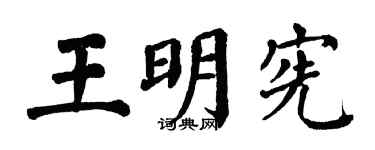 王明宪
词典网